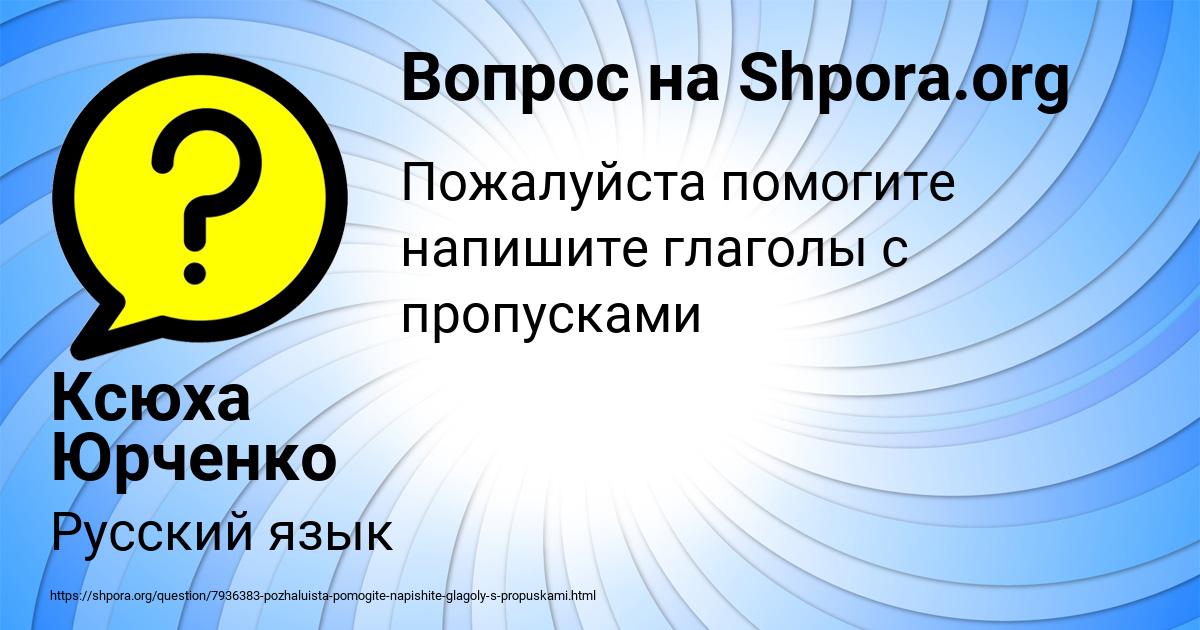 Вопрос на Shpora.org

Пожалуйста помогите напишите глаголы с пропусками

Ксюха Юрченко

Русский язык

https://shpora.org/question/7936383-pozhaluista-pomogite-napishite-glagoly-s-propuskami.html